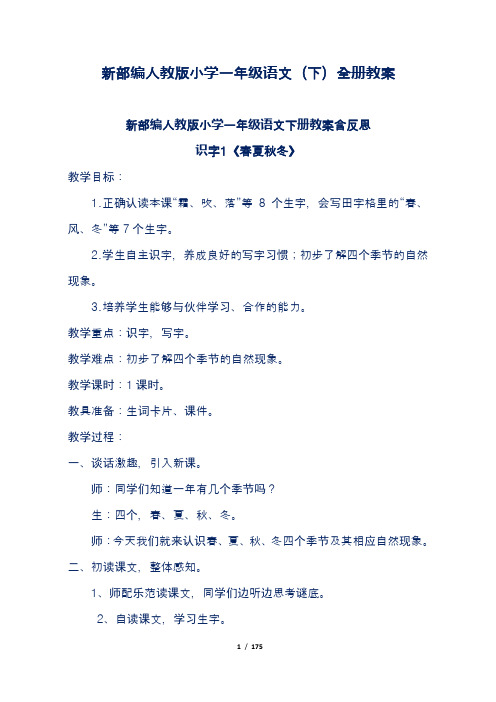 新部编人教版小学一年级语文（下）全册教案

新部编人教版小学一年级语文下册教案含反思

识字1《春夏秋冬》

教学目标：

1.正确认读本课“霜、吹、落”等 8 个生字，会写田字格里的“春、风、冬”等 7 个生字。

2.学生自主识字，养成良好的写字习惯；初步了解四个季节的自然现象。

3.培养学生能够与伙伴学习、合作的能力。

教学重点：识字，写字。

教学难点：初步了解四个季节的自然现象。

教学课时：1 课时。

教具准备：生词卡片、课件。

教学过程：

一、谈话激趣，引入新课。

师：同学们知道一年有几个季节吗？

生：四个，春、夏、秋、冬。

师：今天我们就来认识春、夏、秋、冬四个季节及其相应自然现象。

二、初读课文，整体感知。

1、师配乐范读课文，同学们边听边思考谜底。

2、自读课文，学习生字。

1 / 175